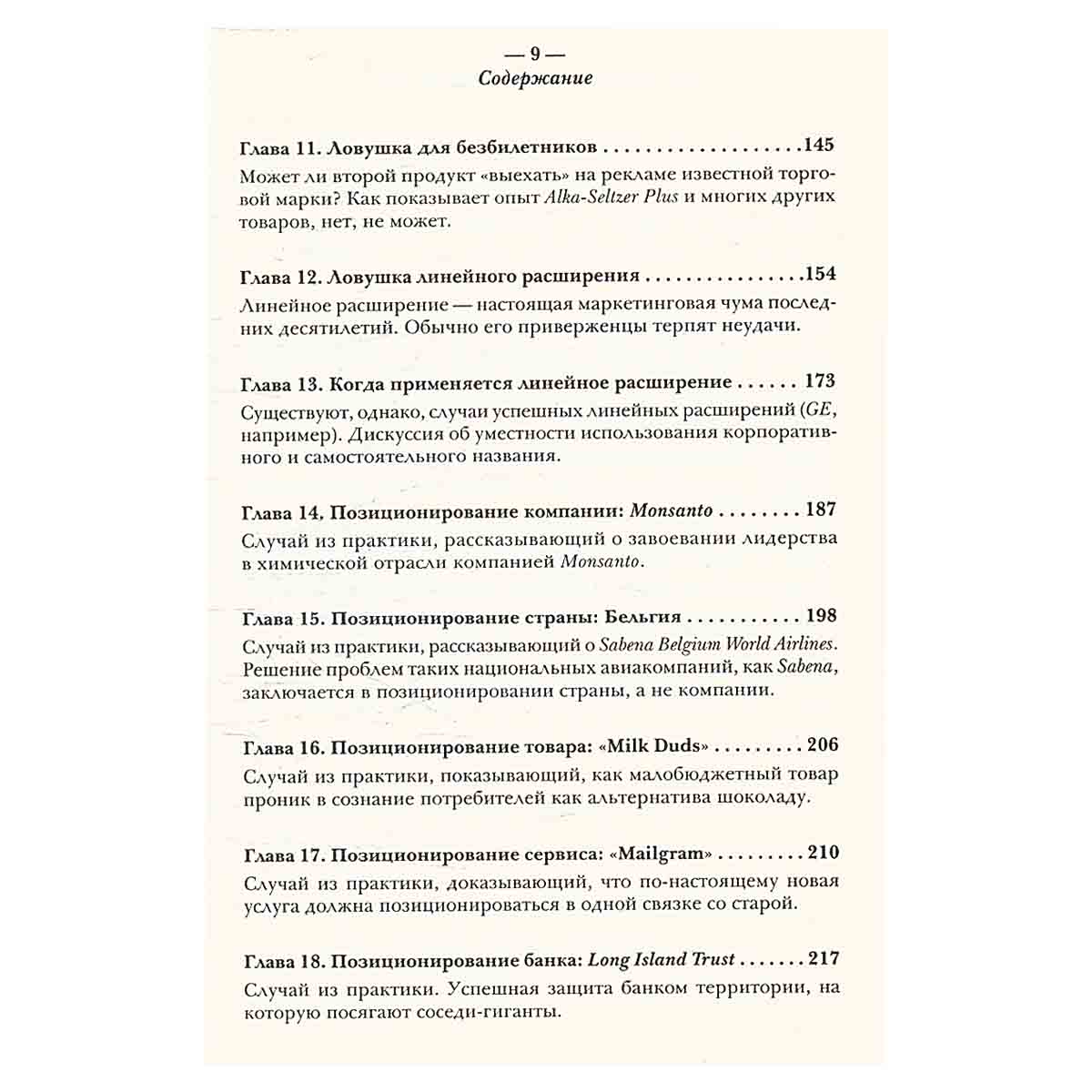 — 9 —
Содержание

Глава 11. Ловушка для безбилетников 145
Может ли второй продукт «выехать» на рекламе известной торговой марки? Как показывает опыт Alka-Seltzer Plus и многих других товаров, нет, не может.

Глава 12. Ловушка линейного расширения 154
Линейное расширение — настоящая маркетинговая чума последних десятилетий. Обычно его приверженцы терпят неудачи.

Глава 13. Когда применяется линейное расширение 173
Существуют, однако, случаи успешных линейных расширений (GE, например). Дискуссия об уместности использования корпоративного и самостоятельного названия.

Глава 14. Позиционирование компании: Monsanto 187
Случай из практики, рассказывающий о завоевании лидерства в химической отрасли компанией Monsanto.

Глава 15. Позиционирование страны: Бельгия 198
Случай из практики, рассказывающий о Sabena Belgium World Airlines. Решение проблем таких национальных авиакомпаний, как Sabena, заключается в позиционировании страны, а не компании.

Глава 16. Позиционирование товара: «Milk Duds» 206
Случай из практики, показывающий, как малобюджетный товар проник в сознание потребителей как альтернатива шоколаду.

Глава 17. Позиционирование сервиса: «Mailgram» 210
Случай из практики, доказывающий, что по-настоящему новая услуга должна позиционироваться в одной связке со старой.

Глава 18. Позиционирование банка: Long Island Trust 217
Случай из практики. Успешная защита банком территории, на которую посягают соседи-гиганты.